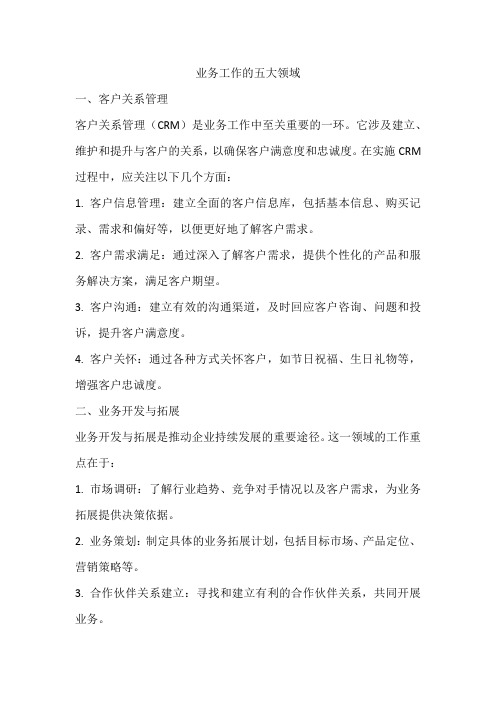 业务工作的五大领域

一、客户关系管理

客户关系管理（CRM）是业务工作中至关重要的一环。它涉及建立、维护和提升与客户的关系，以确保客户满意度和忠诚度。在实施 CRM 过程中，应关注以下几个方面：

1. 客户信息管理：建立全面的客户信息库，包括基本信息、购买记录、需求和偏好等，以便更好地了解客户需求。

2. 客户需求满足：通过深入了解客户需求，提供个性化的产品和服务解决方案，满足客户期望。

3. 客户沟通：建立有效的沟通渠道，及时回应客户咨询、问题和投诉，提升客户满意度。

4. 客户关怀：通过各种方式关怀客户，如节日祝福、生日礼物等，增强客户忠诚度。

二、业务开发与拓展

业务开发与拓展是推动企业持续发展的重要途径。这一领域的工作重点在于：

1. 市场调研：了解行业趋势、竞争对手情况以及客户需求，为业务拓展提供决策依据。

2. 业务策划：制定具体的业务拓展计划，包括目标市场、产品定位、营销策略等。

3. 合作伙伴关系建立：寻找和建立有利的合作伙伴关系，共同开展业务。